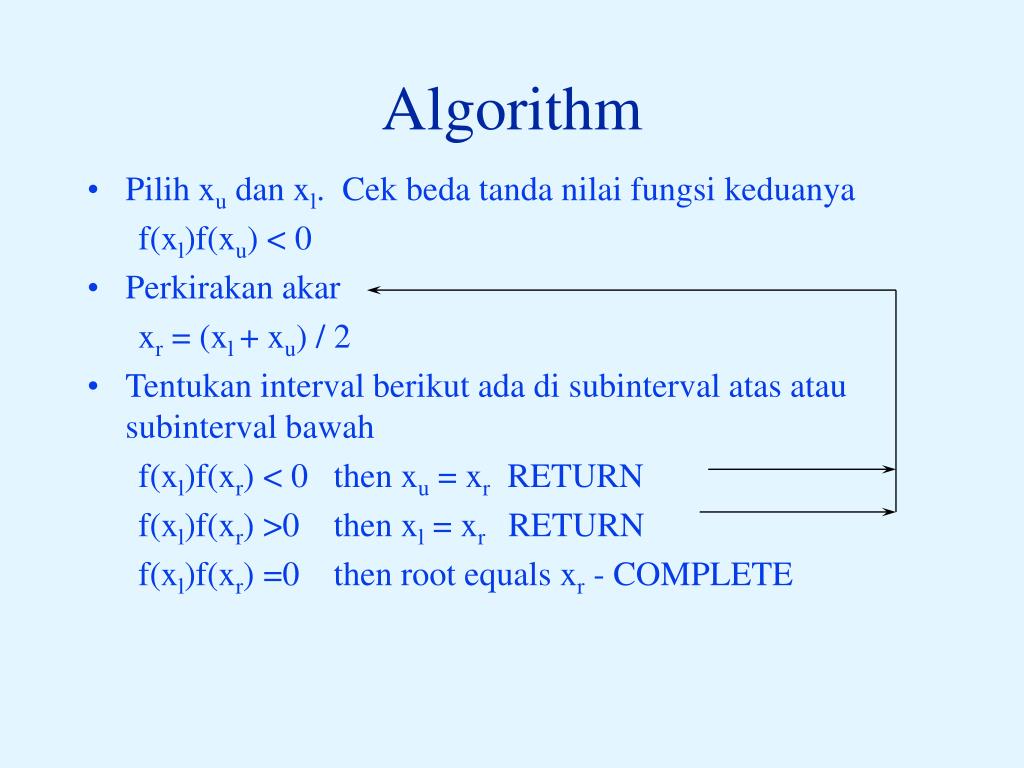 Algorithm

• Pilih $x_u$ dan $x_l$. Cek beda tanda nilai fungsi keduanya

$f(x_l)f(x_u) < 0$

• Perkirakan akar

$x_r = (x_l + x_u) / 2$

• Tentukan interval berikut ada di subinterval atas atau subinterval bawah

$f(x_l)f(x_r) < 0$ then $x_u = x_r$ RETURN

$f(x_l)f(x_r) > 0$ then $x_l = x_r$ RETURN

$f(x_l)f(x_r) = 0$ then root equals $x_r$ - COMPLETE